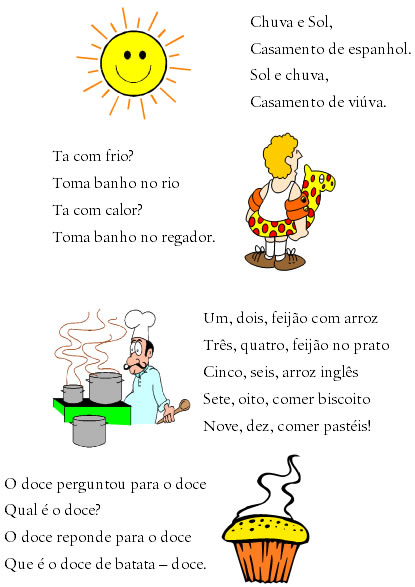 Chuva e Sol,
Casamento de espanhol.
Sol e chuva,
Casamento de viúva.

Ta com frio?
Toma banho no rio
Ta com calor?
Toma banho no regador.

Um, dois, feijão com arroz
Três, quatro, feijão no prato
Cinco, seis, arroz inglês
Sete, oito, comer biscoito
Nove, dez, comer pastéis!

O doce perguntou para o doce
Qual é o doce?
O doce reponde para o doce
Que é o doce de batata – doce.